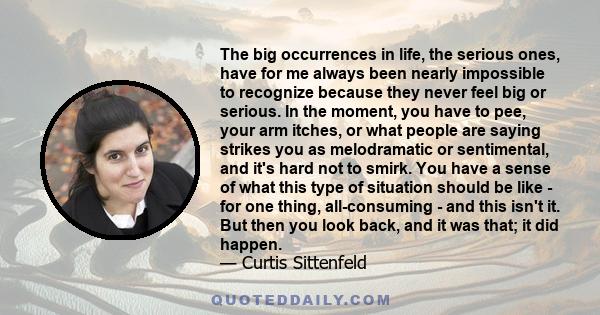 The big occurrences in life, the serious ones, have for me always been nearly impossible to recognize because they never feel big or serious. In the moment, you have to pee, your arm itches, or what people are saying strikes you as melodramatic or sentimental, and it's hard not to smirk. You have a sense of what this type of situation should be like - for one thing, all-consuming - and this isn't it. But then you look back, and it was that; it did happen.
— Curtis Sittenfeld

QUOTEDDAILY.COM